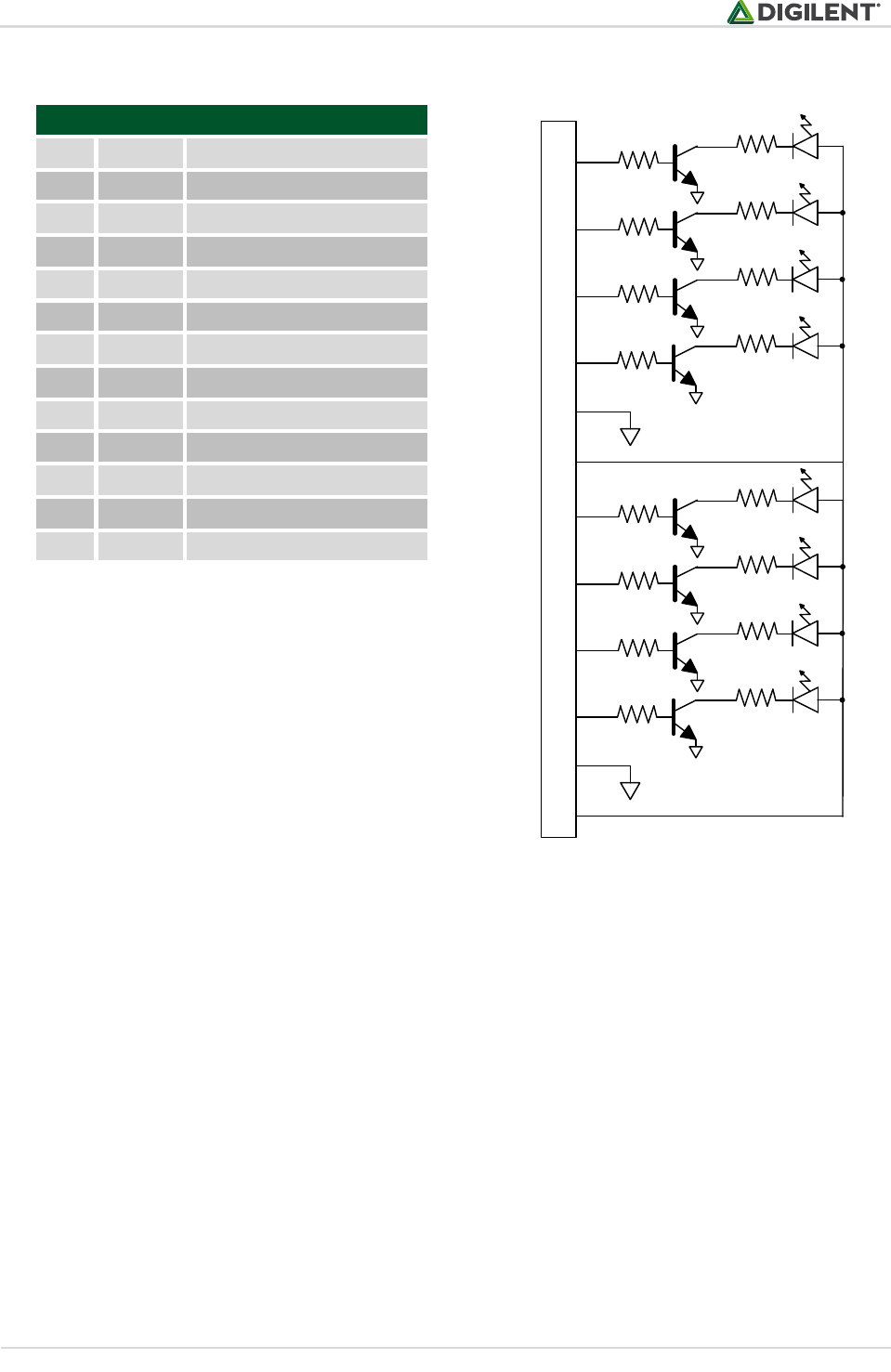 DIGILENT®